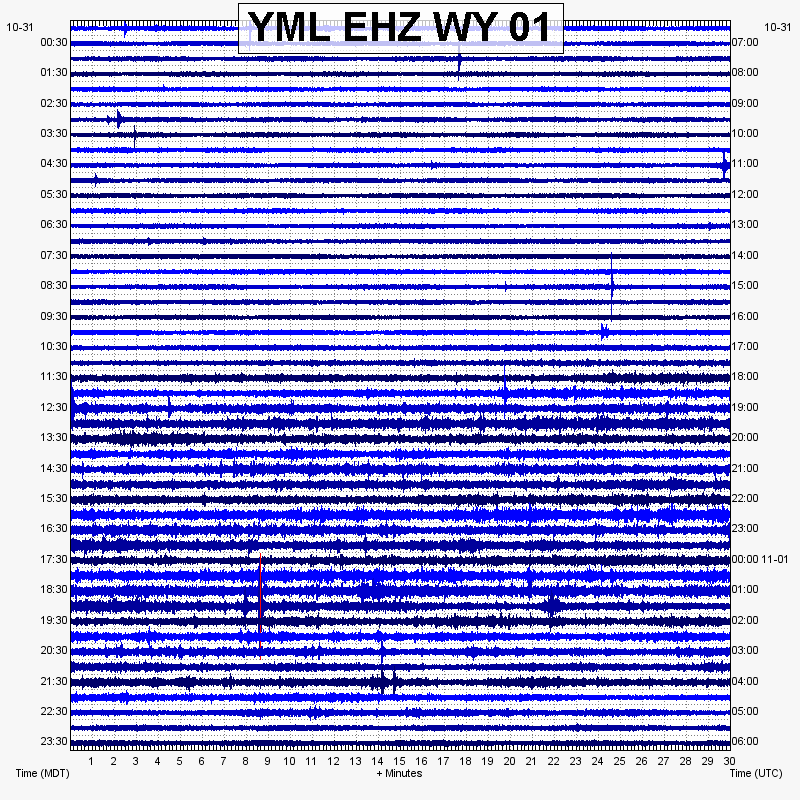 YML EHZ WY 01

10-31
00:30
01:30
02:30
03:30
04:30
05:30
06:30
07:30
08:30
09:30
10:30
11:30
12:30
13:30
14:30
15:30
16:30
17:30
18:30
19:30
20:30
21:30
22:30
23:30

10-31
07:00
08:00
09:00
10:00
11:00
12:00
13:00
14:00
15:00
16:00
17:00
18:00
19:00
20:00
21:00
22:00
23:00
00:00 11-01
01:00
02:00
03:00
04:00
05:00
06:00

1 2 3 4 5 6 7 8 9 10 11 12 13 14 15 16 17 18 19 20 21 22 23 24 25 26 27 28 29 30

Time (MDT)
+ Minutes
Time (UTC)